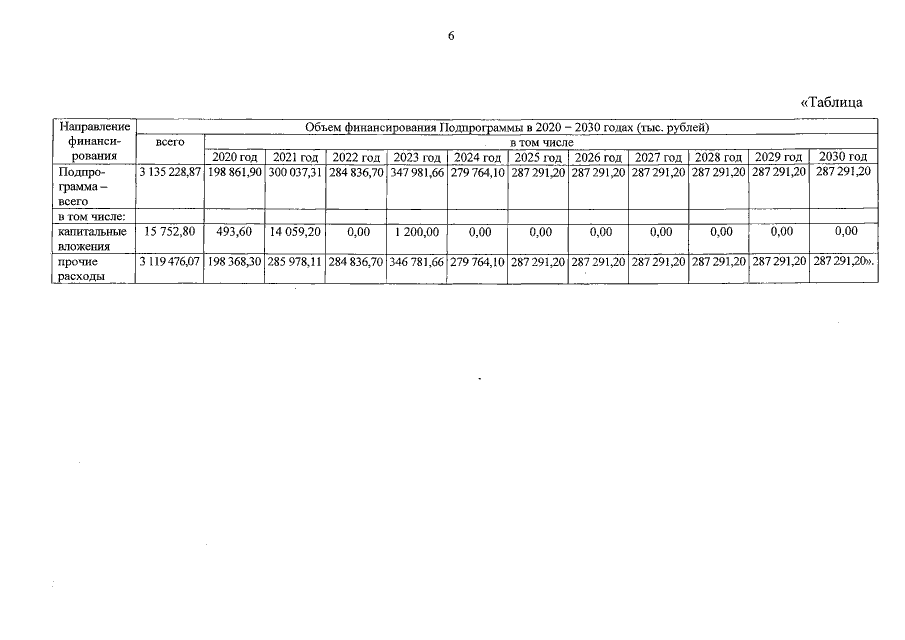 6

«Таблица

| Направление финансирования | Объем финансирования Подпрограммы в 2020 – 2030 годах (тыс. рублей) | | | | | | | | | | | |
|---|---|---|---|---|---|---|---|---|---|---|---|---|
| | всего | в том числе | | | | | | | | | | |
| | | 2020 год | 2021 год | 2022 год | 2023 год | 2024 год | 2025 год | 2026 год | 2027 год | 2028 год | 2029 год | 2030 год |
| Подпрограмма – всего | 3 135 228,87 | 198 861,90 | 300 037,31 | 284 836,70 | 347 981,66 | 279 764,10 | 287 291,20 | 287 291,20 | 287 291,20 | 287 291,20 | 287 291,20 | 287 291,20 |
| в том числе: | | | | | | | | | | | | |
| капитальные вложения | 15 752,80 | 493,60 | 14 059,20 | 0,00 | 1 200,00 | 0,00 | 0,00 | 0,00 | 0,00 | 0,00 | 0,00 | 0,00 |
| прочие расходы | 3 119 476,07 | 198 368,30 | 285 978,11 | 284 836,70 | 346 781,66 | 279 764,10 | 287 291,20 | 287 291,20 | 287 291,20 | 287 291,20 | 287 291,20 | 287 291,20». |